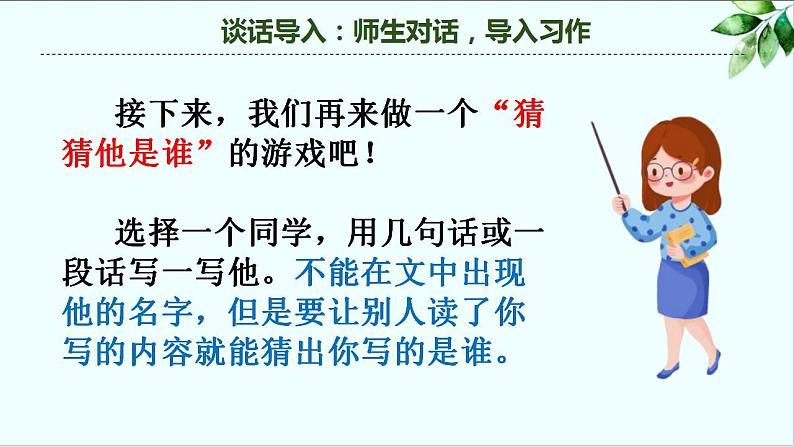 谈话导入：师生对话，导入习作

接下来，我们再来做一个“猜猜他是谁”的游戏吧！

选择一个同学，用几句话或一段话写一写他。不能在文中出现他的名字，但是要让别人读了你写的内容就能猜出你写的是谁。